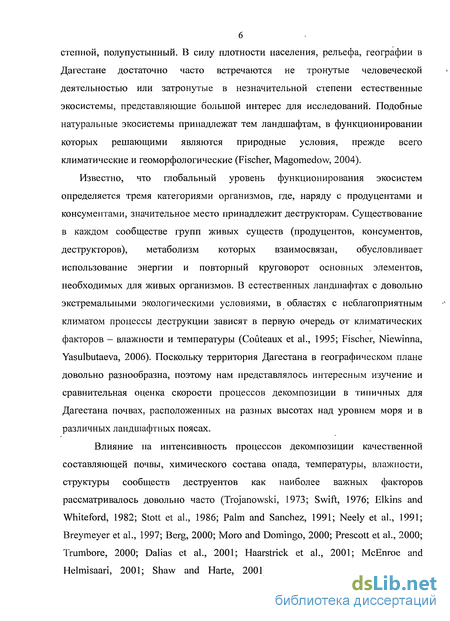 6

степной, полупустынный. В силу плотности населения, рельефа, географии в Дагестане достаточно часто встречаются не тронутые человеческой деятельностью или затронутые в незначительной степени естественные экосистемы, представляющие большой интерес для исследований. Подобные натуральные экосистемы принадлежат тем ландшафтам, в функционировании которых решающими являются природные условия, прежде всего климатические и геоморфологические (Fischer, Magomedow, 2004).

Известно, что глобальный уровень функционирования экосистем определяется тремя категориями организмов, где, наряду с продуцентами и консументами, значительное место принадлежит деструкторам. Существование в каждом сообществе групп живых существ (продуцентов, консументов, деструкторов), метаболизм которых взаимосвязан, обусловливает использование энергии и повторный круговорот основных элементов, необходимых для живых организмов. В естественных ландшафтах с довольно экстремальными экологическими условиями, в областях с неблагоприятным климатом процессы деструкции зависят в первую очередь от климатических факторов – влажности и температуры (Coûteaux et al., 1995; Fischer, Niewinna, Yasulbutaeva, 2006). Поскольку территория Дагестана в географическом плане довольно разнообразна, поэтому нам представлялось интересным изучение и сравнительная оценка скорости процессов декомпозиции в типичных для Дагестана почвах, расположенных на разных высотах над уровнем моря и в различных ландшафтных поясах.

Влияние на интенсивность процессов декомпозиции качественной составляющей почвы, химического состава опада, температуры, влажности, структуры сообществ деструентов как наиболее важных факторов рассматривалось довольно часто (Trojanowski, 1973; Swift, 1976; Elkins and Whiteford, 1982; Stott et al., 1986; Palm and Sanchez, 1991; Neely et al., 1991; Breymeyer et al., 1997; Berg, 2000; Moro and Domingo, 2000; Prescott et al., 2000; Trumbore, 2000; Dalias et al., 2001; Haarstrick et al., 2001; McEnroe and Helmisaari, 2001; Shaw and Harte, 2001

dsLib.net
библиотека диссертаций